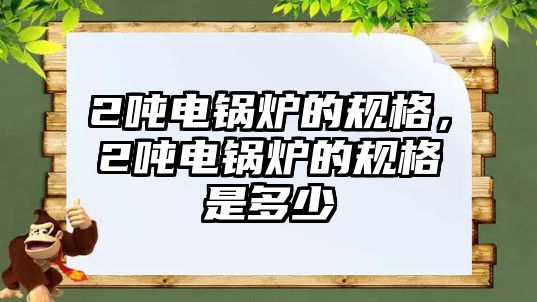 2吨电锅炉的规格，2吨电锅炉的规格是多少